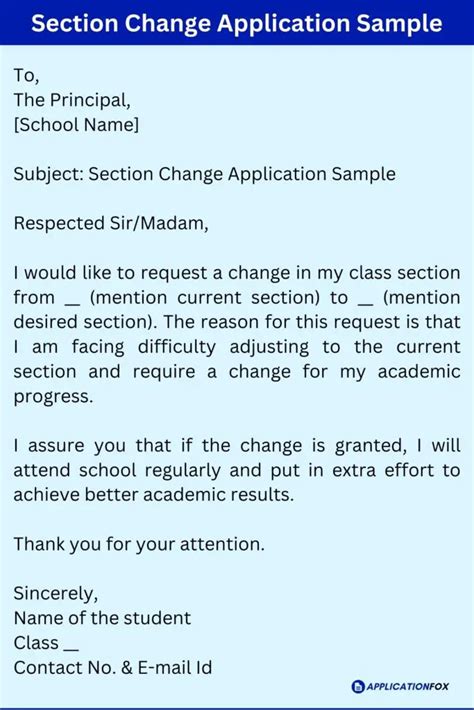 Section Change Application Sample

To,
The Principal,
[School Name]

Subject: Section Change Application Sample

Respected Sir/Madam,

I would like to request a change in my class section from __ (mention current section) to __ (mention desired section). The reason for this request is that I am facing difficulty adjusting to the current section and require a change for my academic progress.

I assure you that if the change is granted, I will attend school regularly and put in extra effort to achieve better academic results.

Thank you for your attention.

Sincerely,
Name of the student
Class __
Contact No. & E-mail Id

APPLICATIONFOX